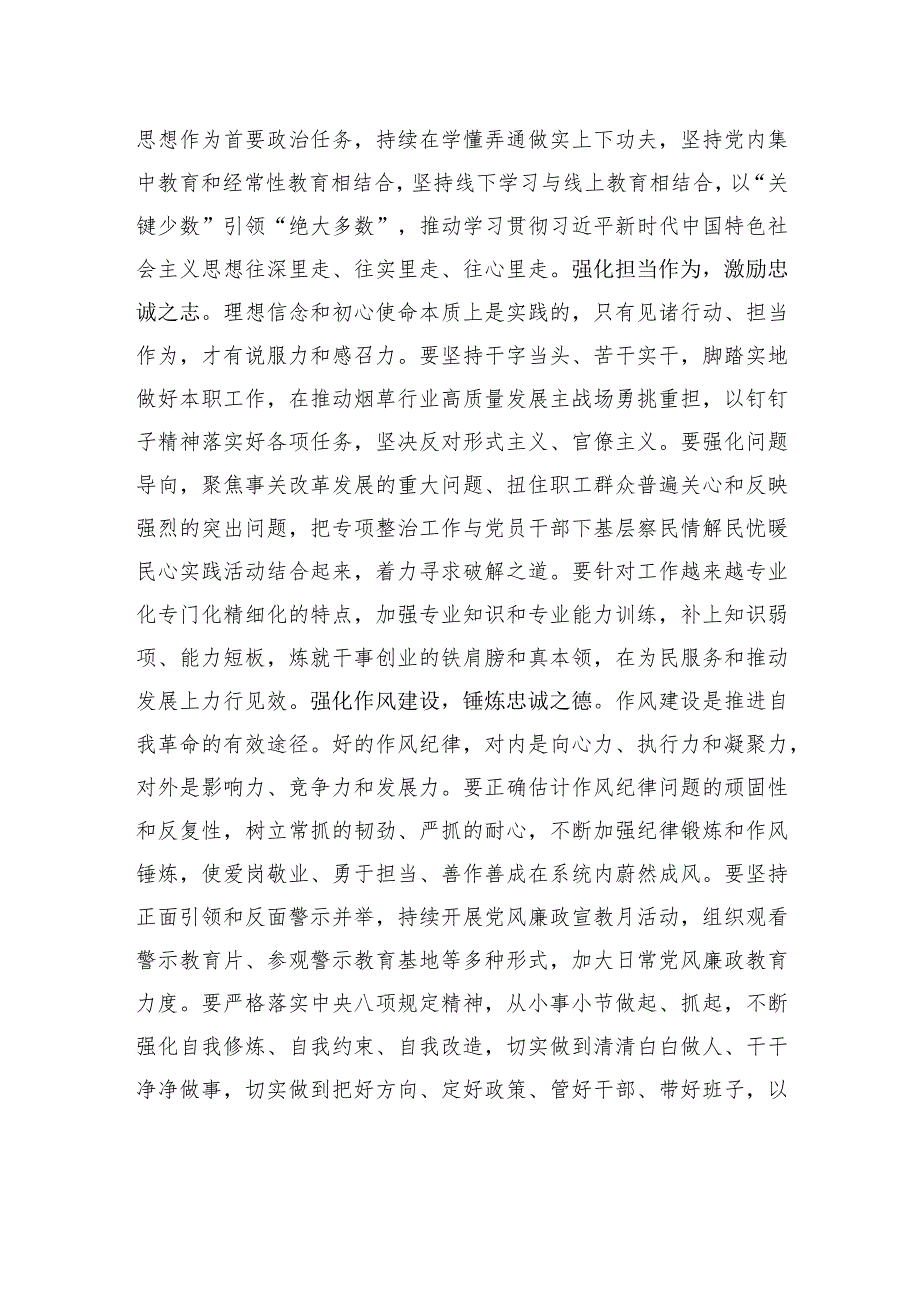 思想作为首要政治任务，持续在学懂弄通做实上下功夫，坚持党内集中教育和经常性教育相结合，坚持线下学习与线上教育相结合，以“关键少数”引领“绝大多数”，推动学习贯彻习近平新时代中国特色社会主义思想往深里走、往实里走、往心里走。强化担当作为，激励忠诚之志。理想信念和初心使命本质上是实践的，只有见诸行动、担当作为，才有说服力和感召力。要坚持干字当头、苦干实干，脚踏实地做好本职工作，在推动烟草行业高质量发展主战场勇挑重担，以钉钉子精神落实好各项任务，坚决反对形式主义、官僚主义。要强化问题导向，聚焦事关改革发展的重大问题、扭住职工群众普遍关心和反映强烈的突出问题，把专项整治工作与党员干部下基层察民情解民忧暖民心实践活动结合起来，着力寻求破解之道。要针对工作越来越专业化专门化精细化的特点，加强专业知识和专业能力训练，补上知识弱项、能力短板，炼就干事创业的铁肩膀和真本领，在为民服务和推动发展上力行见效。强化作风建设，锤炼忠诚之德。作风建设是推进自我革命的有效途径。好的作风纪律，对内是向心力、执行力和凝聚力，对外是影响力、竞争力和发展力。要正确估计作风纪律问题的顽固性和反复性，树立常抓的韧劲、严抓的耐心，不断加强纪律锻炼和作风锤炼，使爱岗敬业、勇于担当、善作善成在系统内蔚然成风。要坚持正面引领和反面警示并举，持续开展党风廉政宣教月活动，组织观看警示教育片、参观警示教育基地等多种形式，加大日常党风廉政教育力度。要严格落实中央八项规定精神，从小事小节做起、抓起，不断强化自我修炼、自我约束、自我改造，切实做到清清白白做人、干干净净做事，切实做到把好方向、定好政策、管好干部、带好班子，以